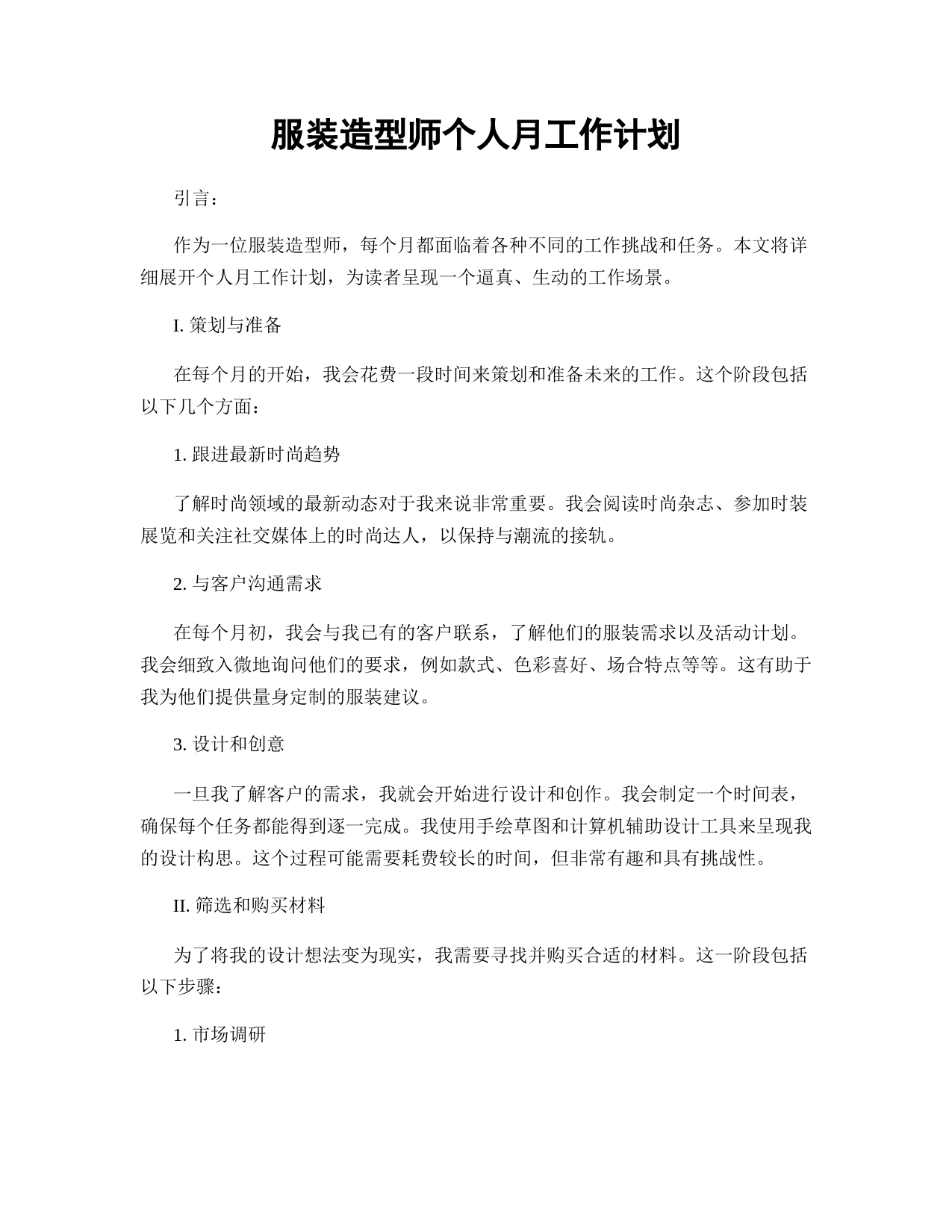 服装造型师个人月工作计划

引言：

作为一位服装造型师，每个月都面临着各种不同的工作挑战和任务。本文将详细展开个人月工作计划，为读者呈现一个逼真、生动的工作场景。

I. 策划与准备

在每个月的开始，我会花费一段时间来策划和准备未来的工作。这个阶段包括以下几个方面：

1. 跟进最新时尚趋势

了解时尚领域的最新动态对于我来说非常重要。我会阅读时尚杂志、参加时装展览和关注社交媒体上的时尚达人，以保持与潮流的接轨。

2. 与客户沟通需求

在每个月初，我会与我已有的客户联系，了解他们的服装需求以及活动计划。我会细致入微地询问他们的要求，例如款式、色彩喜好、场合特点等等。这有助于我为他们提供量身定制的服装建议。

3. 设计和创意

一旦我了解客户的需求，我就会开始进行设计和创作。我会制定一个时间表，确保每个任务都能得到逐一完成。我使用手绘草图和计算机辅助设计工具来呈现我的设计构思。这个过程可能需要耗费较长的时间，但非常有趣和具有挑战性。

II. 筛选和购买材料

为了将我的设计想法变为现实，我需要寻找并购买合适的材料。这一阶段包括以下步骤：

1. 市场调研